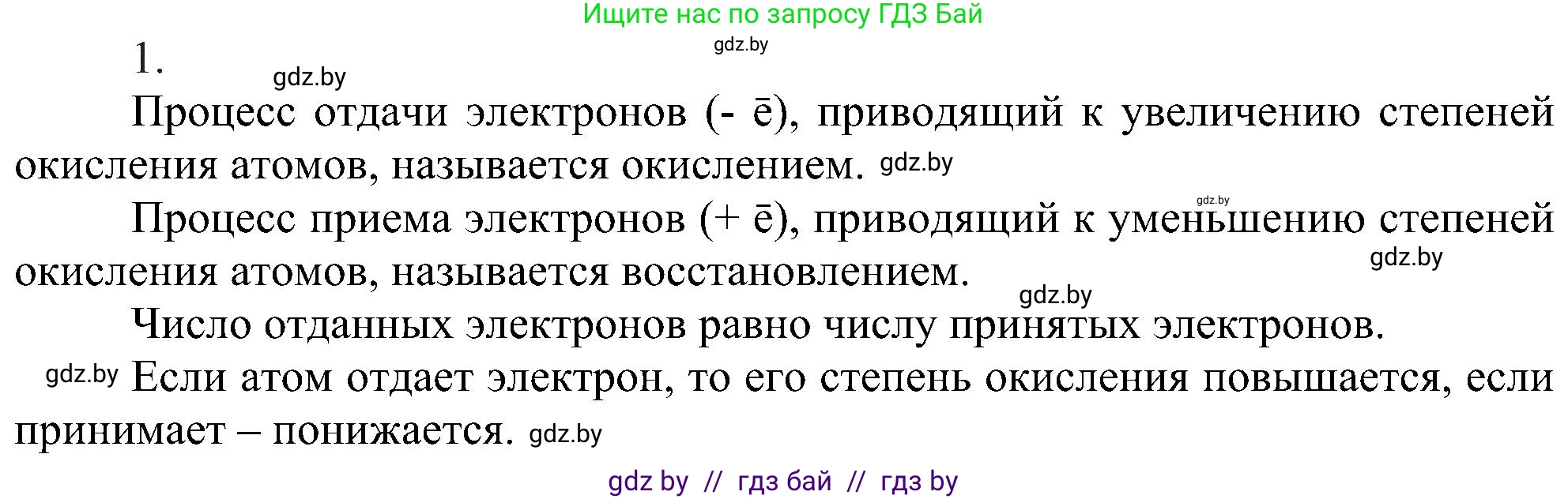 Ищите нас по запросу ГДЗ Бай

gdz.by

1.

gdz.by

Процесс отдачи электронов (- ē), приводящий к увеличению степеней окисления атомов, называется окислением. gdz.by

gdz.by

Процесс приема электронов (+ ē), приводящий к уменьшению степеней окисления атомов, называется восстановлением. gdz.by

gdz.by

Число отданных электронов равно числу принятых электронов.

gdz.by Если атом отдает электрон, то его степень окисления повышается, если принимает – понижается. gdz.by

gdz by // гдз бай // гдз by